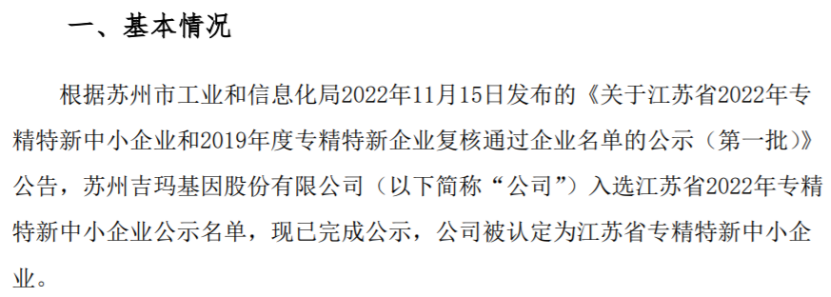 一、基本情况

根据苏州市工业和信息化局2022年11月15日发布的《关于江苏省2022年专精特新中小企业和2019年度专精特新企业复核通过企业名单的公示（第一批）》公告，苏州吉玛基因股份有限公司（以下简称“公司”）入选江苏省2022年专精特新中小企业公示名单，现已完成公示，公司被认定为江苏省专精特新中小企业。